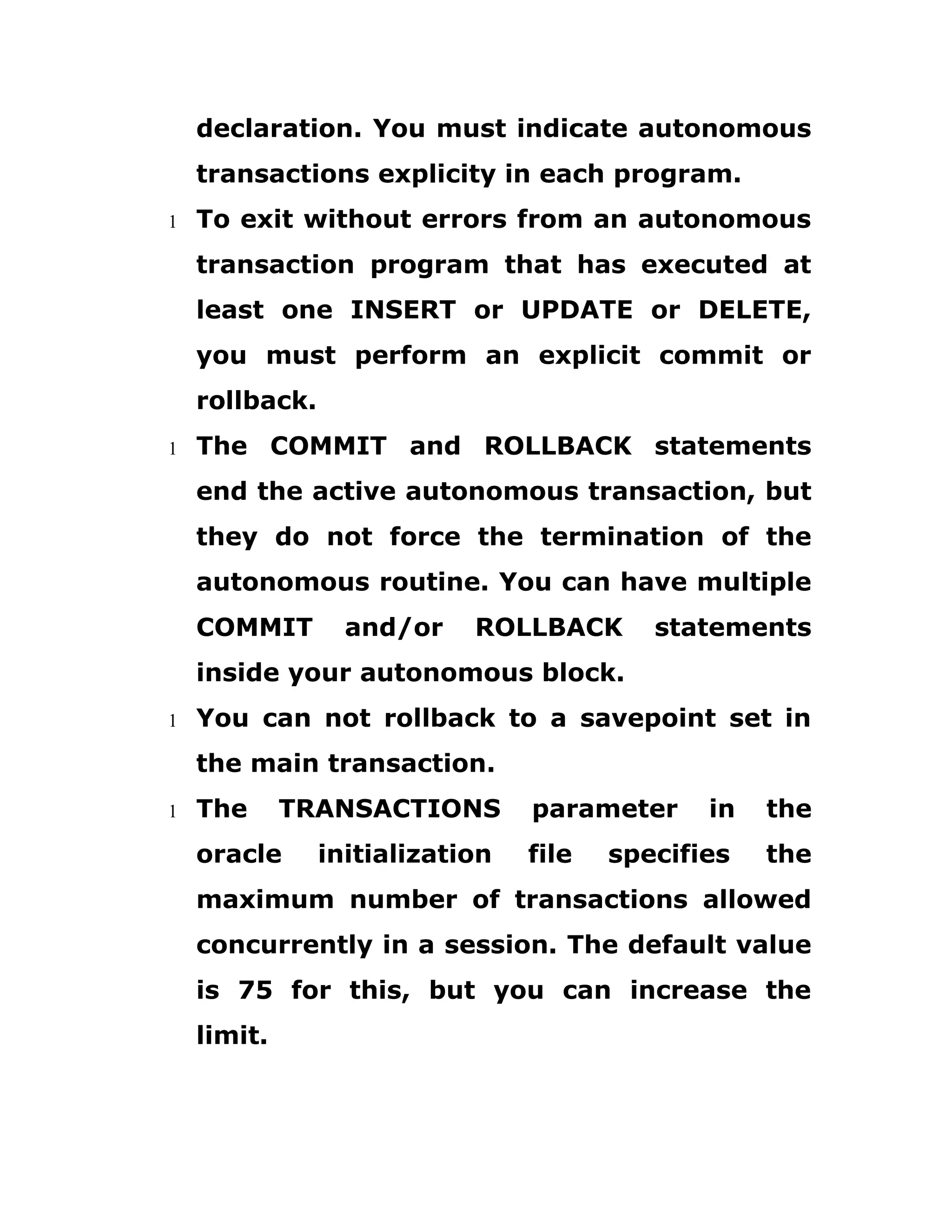 declaration. You must indicate autonomous transactions explicity in each program.

l To exit without errors from an autonomous transaction program that has executed at least one INSERT or UPDATE or DELETE, you must perform an explicit commit or rollback.

l The COMMIT and ROLLBACK statements end the active autonomous transaction, but they do not force the termination of the autonomous routine. You can have multiple COMMIT and/or ROLLBACK statements inside your autonomous block.

l You can not rollback to a savepoint set in the main transaction.

l The TRANSACTIONS parameter in the oracle initialization file specifies the maximum number of transactions allowed concurrently in a session. The default value is 75 for this, but you can increase the limit.